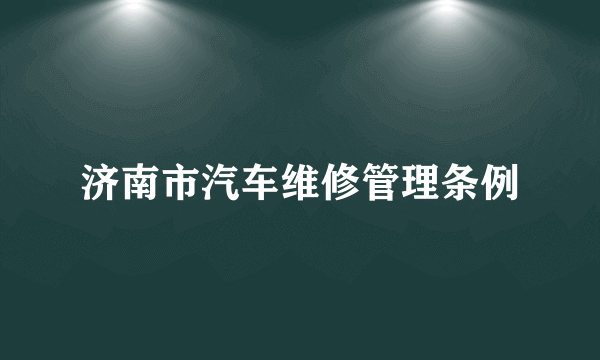 济南市汽车维修管理条例